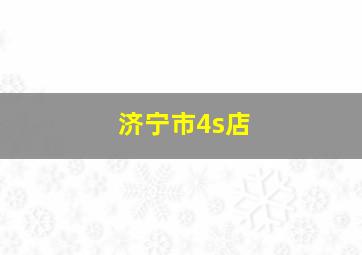 济宁市4s店